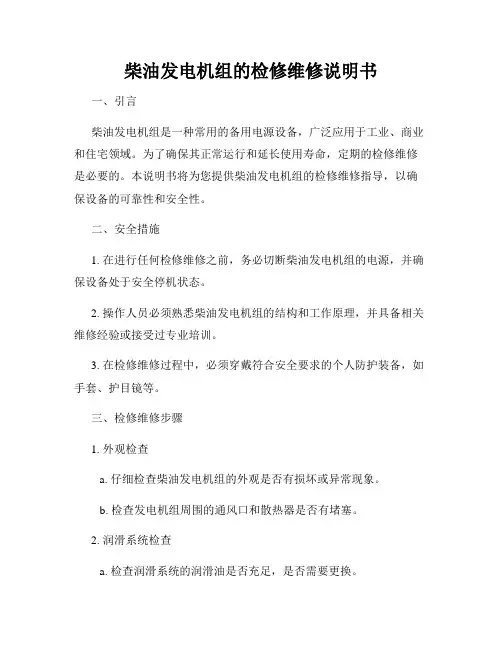 柴油发电机组的检修维修说明书

一、引言

柴油发电机组是一种常用的备用电源设备，广泛应用于工业、商业和住宅领域。为了确保其正常运行和延长使用寿命，定期的检修维修是必要的。本说明书将为您提供柴油发电机组的检修维修指导，以确保设备的可靠性和安全性。

二、安全措施

1. 在进行任何检修维修之前，务必切断柴油发电机组的电源，并确保设备处于安全停机状态。

2. 操作人员必须熟悉柴油发电机组的结构和工作原理，并具备相关维修经验或接受过专业培训。

3. 在检修维修过程中，必须穿戴符合安全要求的个人防护装备，如手套、护目镜等。

三、检修维修步骤

1. 外观检查

a. 仔细检查柴油发电机组的外观是否有损坏或异常现象。

b. 检查发电机组周围的通风口和散热器是否有堵塞。

2. 润滑系统检查

a. 检查润滑系统的润滑油是否充足，是否需要更换。